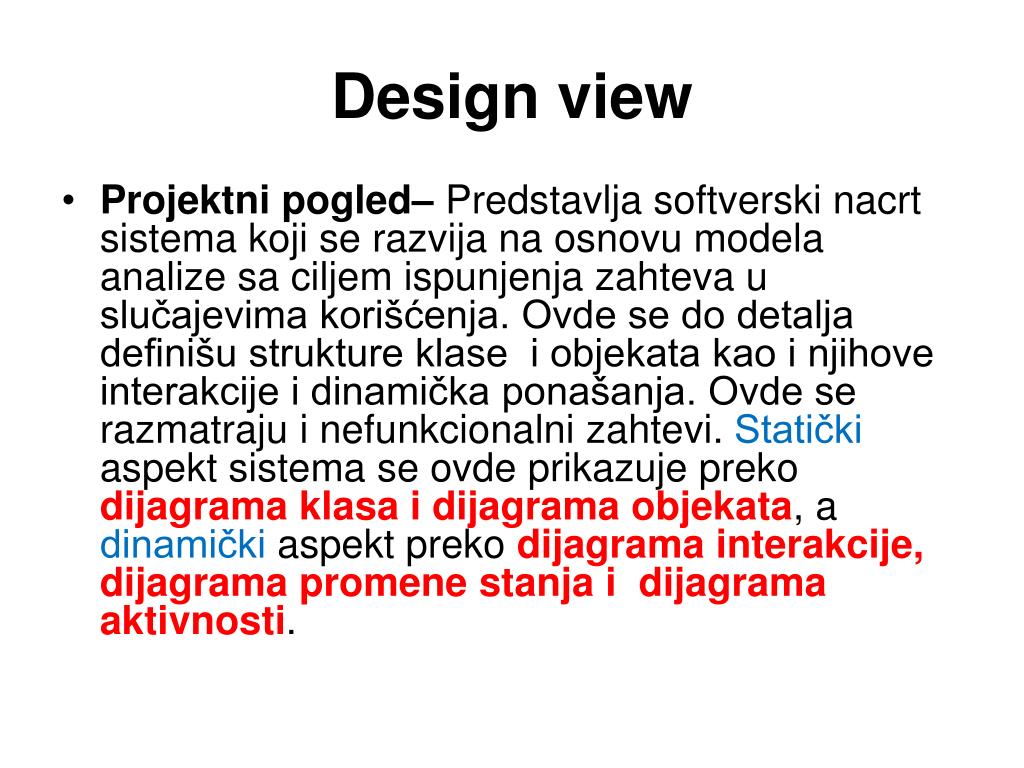 Design view

• Projektni pogled– Predstavlja softverski nacrt sistema koji se razvija na osnovu modela analize sa ciljem ispunjenja zahteva u slučajevima korišćenja. Ovde se do detalja definišu strukture klase i objekata kao i njihove interakcije i dinamička ponašanja. Ovde se razmatraju i nefunkcionalni zahtevi. Statički aspekt sistema se ovde prikazuje preko dijagrama klasa i dijagrama objekata, a dinamički aspekt preko dijagrama interakcije, dijagrama promene stanja i dijagrama aktivnosti.